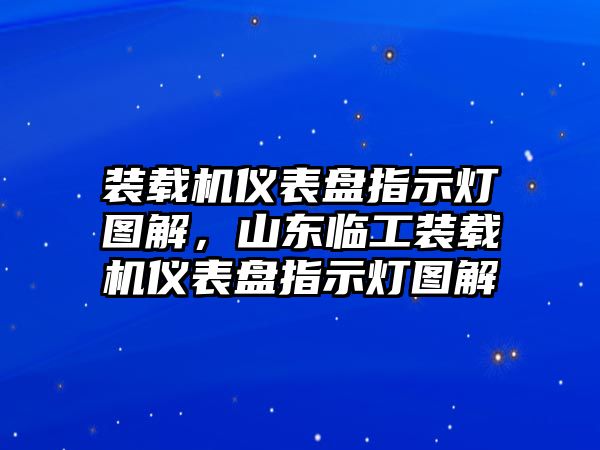 装载机仪表盘指示灯图解，山东临工装载机仪表盘指示灯图解